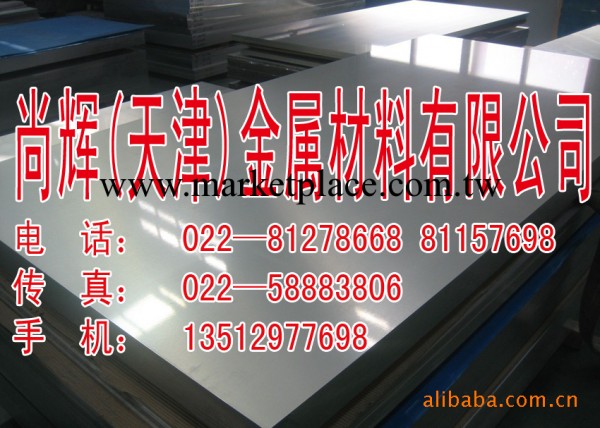 尚辉(天津)金属材料有限公司

www.marketplace.com.tw

电 话: 022—81278668 81157698

传 真: 022—58883806

手 机: 13512977698

alibaba.com.cn